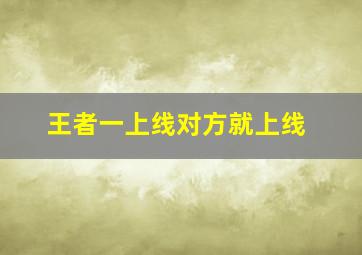 王者一上线对方就上线